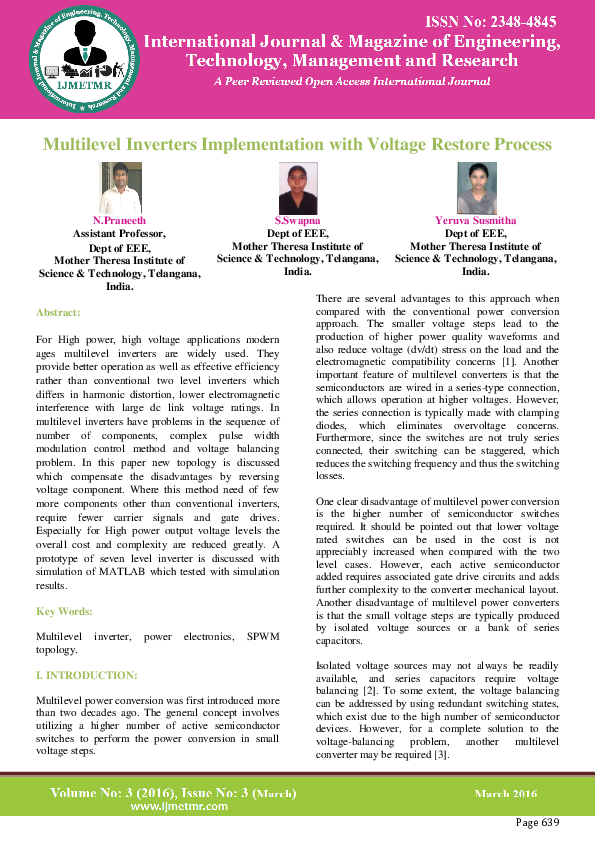 International Journal & Magazine of Engineering, Technology, Management and Research
IJMETMR

ISSN No: 2348-4845
International Journal & Magazine of Engineering, Technology, Management and Research
A Peer Reviewed Open Access International Journal

Multilevel Inverters Implementation with Voltage Restore Process

N.Praneeth
Assistant Professor,
Dept of EEE,
Mother Theresa Institute of Science & Technology, Telangana, India.

S.Swapna
Dept of EEE,
Mother Theresa Institute of Science & Technology, Telangana, India.

Yeruva Susmitha
Dept of EEE,
Mother Theresa Institute of Science & Technology, Telangana, India.

Abstract:

For High power, high voltage applications modern ages multilevel inverters are widely used. They provide better operation as well as effective efficiency rather than conventional two level inverters which differs in harmonic distortion, lower electromagnetic interference with large dc link voltage ratings. In multilevel inverters have problems in the sequence of number of components, complex pulse width modulation control method and voltage balancing problem. In this paper new topology is discussed which compensate the disadvantages by reversing voltage component. Where this method need of few more components other than conventional inverters, require fewer carrier signals and gate drives. Especially for High power output voltage levels the overall cost and complexity are reduced greatly. A prototype of seven level inverter is discussed with simulation of MATLAB which tested with simulation results.

Key Words:

Multilevel inverter, power electronics, SPWM topology.

I. INTRODUCTION:

Multilevel power conversion was first introduced more than two decades ago. The general concept involves utilizing a higher number of active semiconductor switches to perform the power conversion in small voltage steps.

There are several advantages to this approach when compared with the conventional power conversion approach. The smaller voltage steps lead to the production of higher power quality waveforms and also reduce voltage (dv/dt) stress on the load and the electromagnetic compatibility concerns [1]. Another important feature of multilevel converters is that the semiconductors are wired in a series-type connection, which allows operation at higher voltages. However, the series connection is typically made with clamping diodes, which eliminates overvoltage concerns. Furthermore, since the switches are not truly series connected, their switching can be staggered, which reduces the switching frequency and thus the switching losses.

One clear disadvantage of multilevel power conversion is the higher number of semiconductor switches required. It should be pointed out that lower voltage rated switches can be used in the cost is not appreciably increased when compared with the two level cases. However, each active semiconductor added requires associated gate drive circuits and adds further complexity to the converter mechanical layout. Another disadvantage of multilevel power converters is that the small voltage steps are typically produced by isolated voltage sources or a bank of series capacitors.

Isolated voltage sources may not always be readily available, and series capacitors require voltage balancing [2]. To some extent, the voltage balancing can be addressed by using redundant switching states, which exist due to the high number of semiconductor devices. However, for a complete solution to the voltage-balancing problem, another multilevel converter may be required [3].

Volume No: 3 (2016), Issue No: 3 (March)
www.ijmetmr.com

March 2016

Page 639